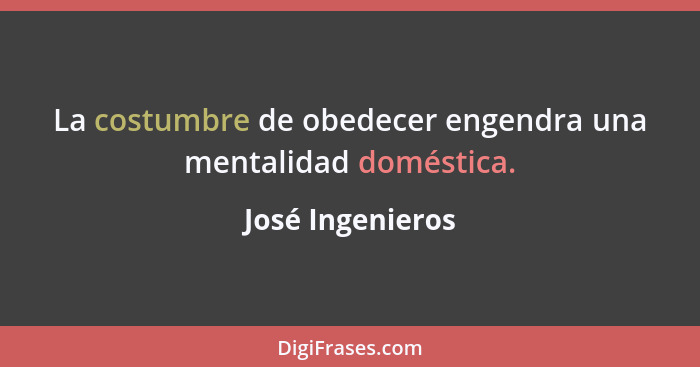 La costumbre de obedecer engendra una mentalidad doméstica.

José Ingenieros

DigiFrases.com